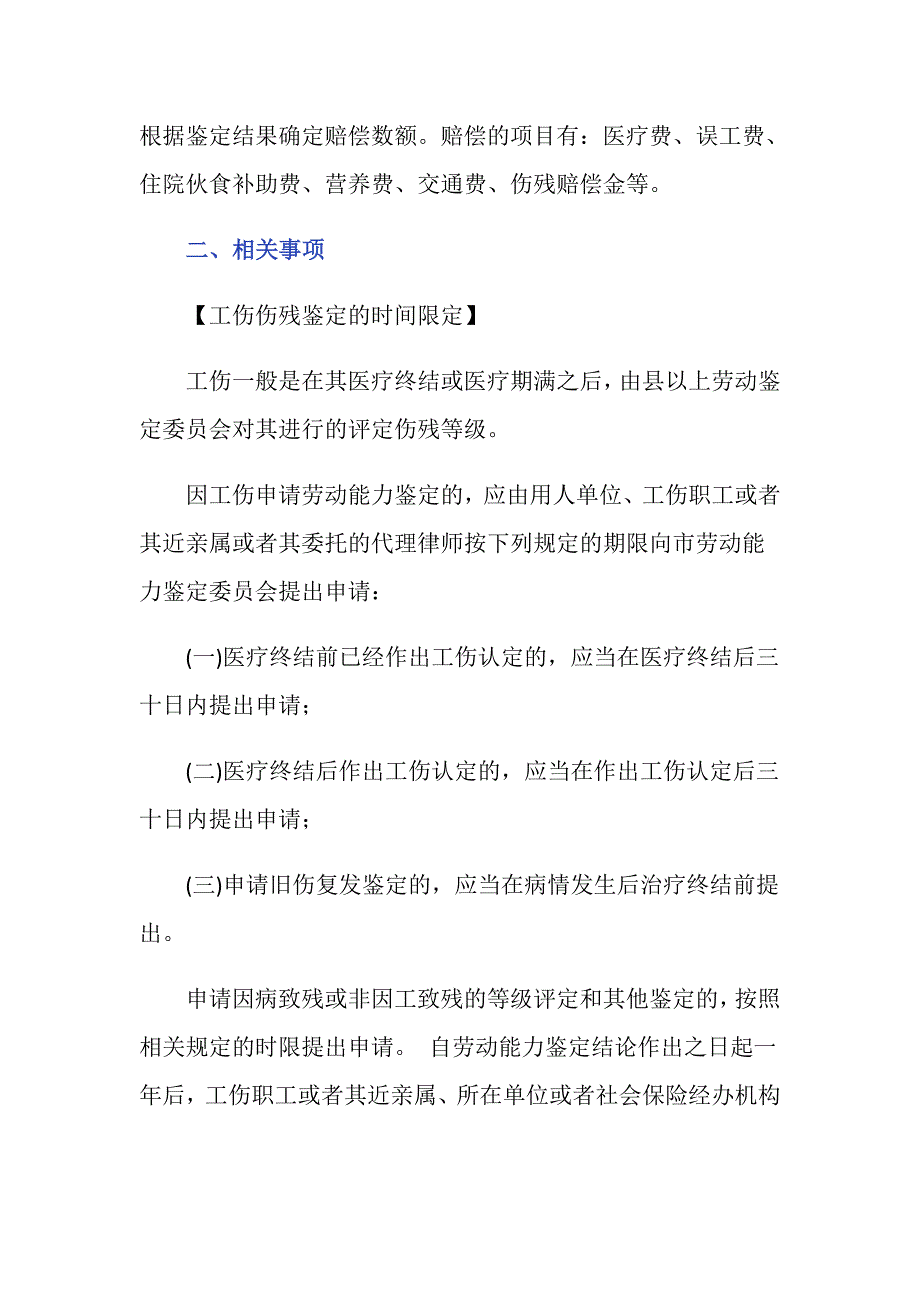 根据鉴定结果确定赔偿数额。赔偿的项目有：医疗费、误工费、住院伙食补助费、营养费、交通费、伤残赔偿金等。

二、相关事项

【工伤伤残鉴定的时间限定】

工伤一般是在其医疗终结或医疗期满之后，由县以上劳动鉴定委员会对其进行的评定伤残等级。

因工伤申请劳动能力鉴定的，应由用人单位、工伤职工或者其近亲属或者其委托的代理律师按下列规定的期限向市劳动能力鉴定委员会提出申请：

(一)医疗终结前已经作出工伤认定的，应当在医疗终结后三十日内提出申请；

(二)医疗终结后作出工伤认定的，应当在作出工伤认定后三十日内提出申请；

(三)申请旧伤复发鉴定的，应当在病情发生后治疗终结前提出。

申请因病致残或非因工致残的等级评定和其他鉴定的，按照相关规定的时限提出申请。 自劳动能力鉴定结论作出之日起一年后，工伤职工或者其近亲属、所在单位或者社会保险经办机构